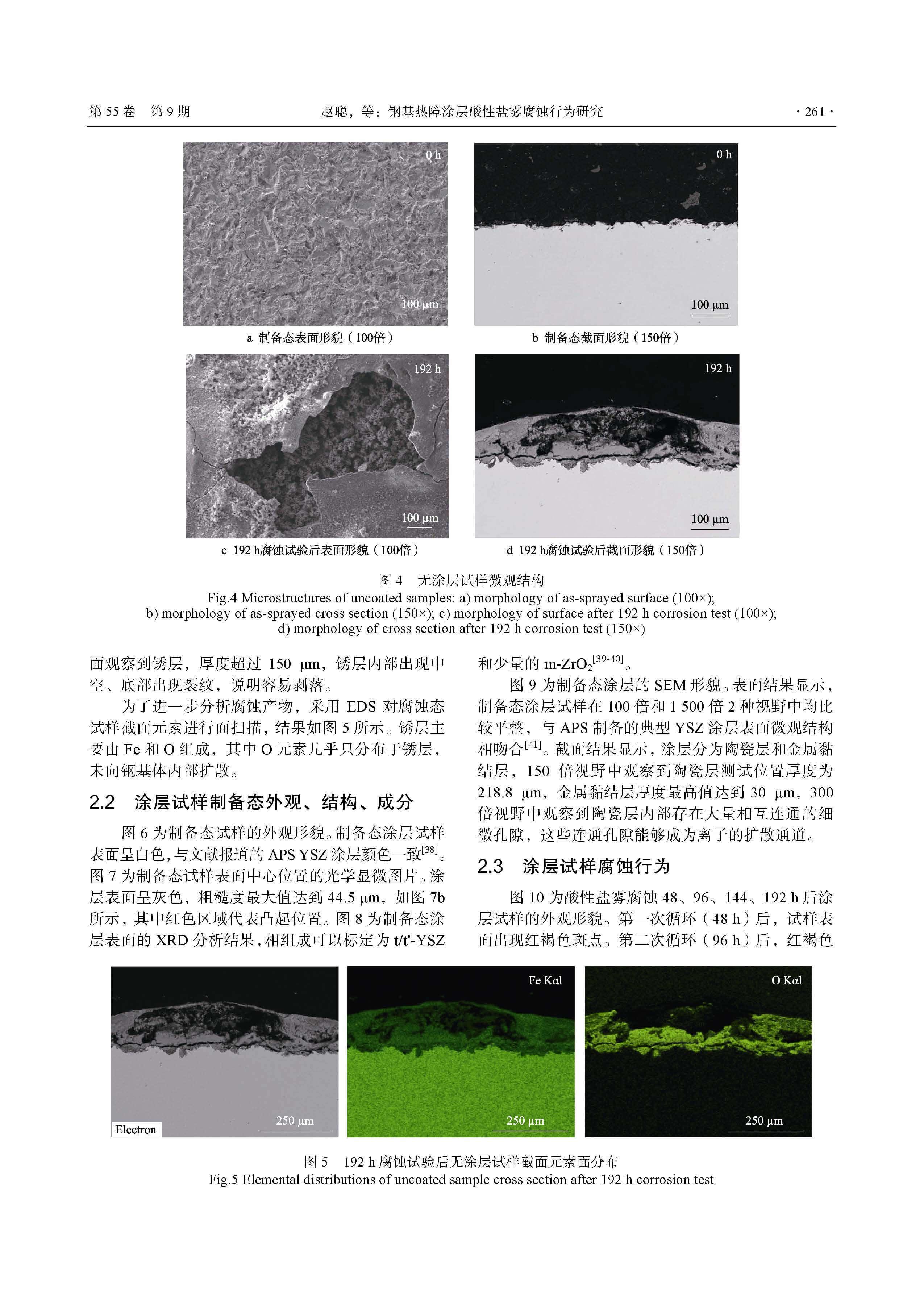 第 55 卷 第 9 期 赵聪，等：钢基热障涂层酸性盐雾腐蚀行为研究 · 261 ·

0 h

100 μm

a 制备态表面形貌（100倍）

0 h

100 μm

b 制备态截面形貌（150倍）

192 h

100 μm

c 192 h腐蚀试验后表面形貌（100倍）

192 h

100 μm

d 192 h腐蚀试验后截面形貌（150倍）

图 4 无涂层试样微观结构
Fig.4 Microstructures of uncoated samples: a) morphology of as-sprayed surface (100×); b) morphology of as-sprayed cross section (150×); c) morphology of surface after 192 h corrosion test (100×); d) morphology of cross section after 192 h corrosion test (150×)

面观察到锈层，厚度超过 150 μm，锈层内部出现中空、底部出现裂纹，说明容易剥落。

为了进一步分析腐蚀产物，采用 EDS 对腐蚀态试样截面元素进行面扫描，结果如图 5 所示。锈层主要由 Fe 和 O 组成，其中 O 元素几乎只分布于锈层，未向钢基体内部扩散。

2.2 涂层试样制备态外观、结构、成分

图 6 为制备态试样的外观形貌。制备态涂层试样表面呈白色，与文献报道的 APS YSZ 涂层颜色一致$^{[38]}$。图 7 为制备态试样表面中心位置的光学显微图片。涂层表面呈灰色，粗糙度最大值达到 44.5 μm，如图 7b 所示，其中红色区域代表凸起位置。图 8 为制备态涂层表面的 XRD 分析结果，相组成可以标定为 t/t'-YSZ 和少量的 m-$ZrO_2$$^{[39-40]}$。

图 9 为制备态涂层的 SEM 形貌。表面结果显示，制备态涂层试样在 100 倍和 1 500 倍 2 种视野中均比较平整，与 APS 制备的典型 YSZ 涂层表面微观结构相吻合$^{[41]}$。截面结果显示，涂层分为陶瓷层和金属黏结层，150 倍视野中观察到陶瓷层测试位置厚度为 218.8 μm，金属黏结层厚度最高值达到 30 μm，300 倍视野中观察到陶瓷层内部存在大量相互连通的细微孔隙，这些连通孔隙能够成为离子的扩散通道。

2.3 涂层试样腐蚀行为

图 10 为酸性盐雾腐蚀 48、96、144、192 h 后涂层试样的外观形貌。第一次循环（48 h）后，试样表面出现红褐色斑点。第二次循环（96 h）后，红褐色

Electron

250 μm

Fe Kα1

250 μm

O Kα1

250 μm

图 5 192 h 腐蚀试验后无涂层试样截面元素面分布
Fig.5 Elemental distributions of uncoated sample cross section after 192 h corrosion test